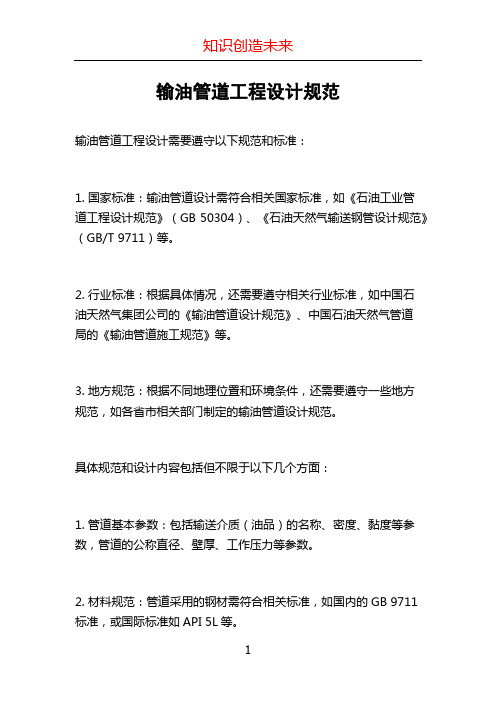 知识创造未来

输油管道工程设计规范

输油管道工程设计需要遵守以下规范和标准：

1. 国家标准：输油管道设计需符合相关国家标准，如《石油工业管道工程设计规范》（GB 50304）、《石油天然气输送钢管设计规范》（GB/T 9711）等。

2. 行业标准：根据具体情况，还需要遵守相关行业标准，如中国石油天然气集团公司的《输油管道设计规范》、中国石油天然气管道局的《输油管道施工规范》等。

3. 地方规范：根据不同地理位置和环境条件，还需要遵守一些地方规范，如各省市相关部门制定的输油管道设计规范。

具体规范和设计内容包括但不限于以下几个方面：

1. 管道基本参数：包括输送介质（油品）的名称、密度、黏度等参数，管道的公称直径、壁厚、工作压力等参数。

2. 材料规范：管道采用的钢材需符合相关标准，如国内的 GB 9711 标准，或国际标准如 API 5L 等。

1